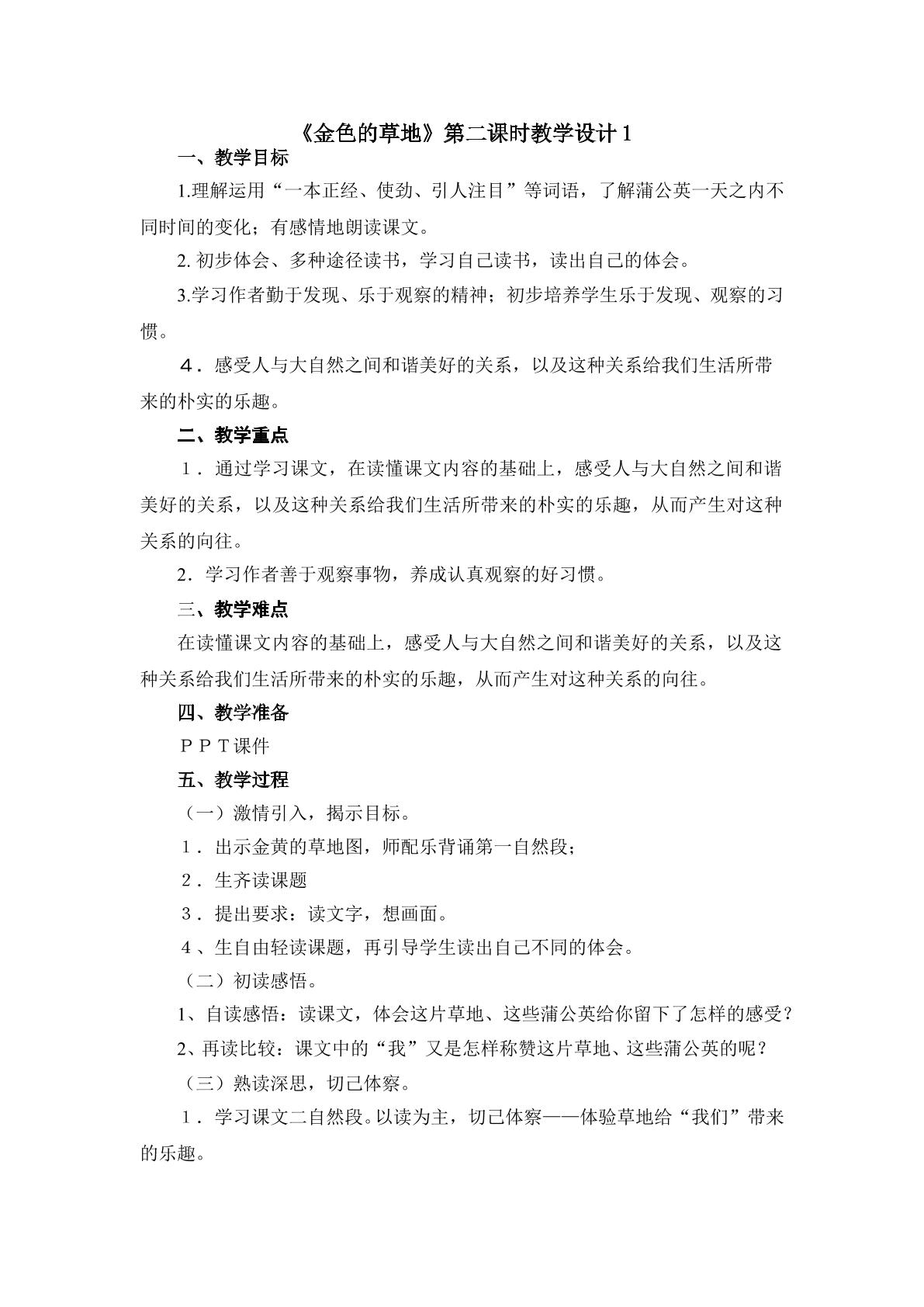 《金色的草地》第二课时教学设计1

一、教学目标

1.理解运用“一本正经、使劲、引人注目”等词语，了解蒲公英一天之内不同时间的变化；有感情地朗读课文。

2.初步体会、多种途径读书，学习自己读书，读出自己的体会。

3.学习作者勤于发现、乐于观察的精神；初步培养学生乐于发现、观察的习惯。

４．感受人与大自然之间和谐美好的关系，以及这种关系给我们生活所带来的朴实的乐趣。

二、教学重点

１．通过学习课文，在读懂课文内容的基础上，感受人与大自然之间和谐美好的关系，以及这种关系给我们生活所带来的朴实的乐趣，从而产生对这种关系的向往。

2．学习作者善于观察事物，养成认真观察的好习惯。

三、教学难点

在读懂课文内容的基础上，感受人与大自然之间和谐美好的关系，以及这种关系给我们生活所带来的朴实的乐趣，从而产生对这种关系的向往。

四、教学准备

ＰＰＴ课件

五、教学过程

（一）激情引入，揭示目标。

１．出示金黄的草地图，师配乐背诵第一自然段；

２．生齐读课题

３．提出要求：读文字，想画面。

４、生自由轻读课题，再引导学生读出自己不同的体会。

（二）初读感悟。

1、自读感悟：读课文，体会这片草地、这些蒲公英给你留下了怎样的感受？

2、再读比较：课文中的“我”又是怎样称赞这片草地、这些蒲公英的呢？

（三）熟读深思，切己体察。

１．学习课文二自然段。以读为主，切己体察——体验草地给“我们”带来的乐趣。